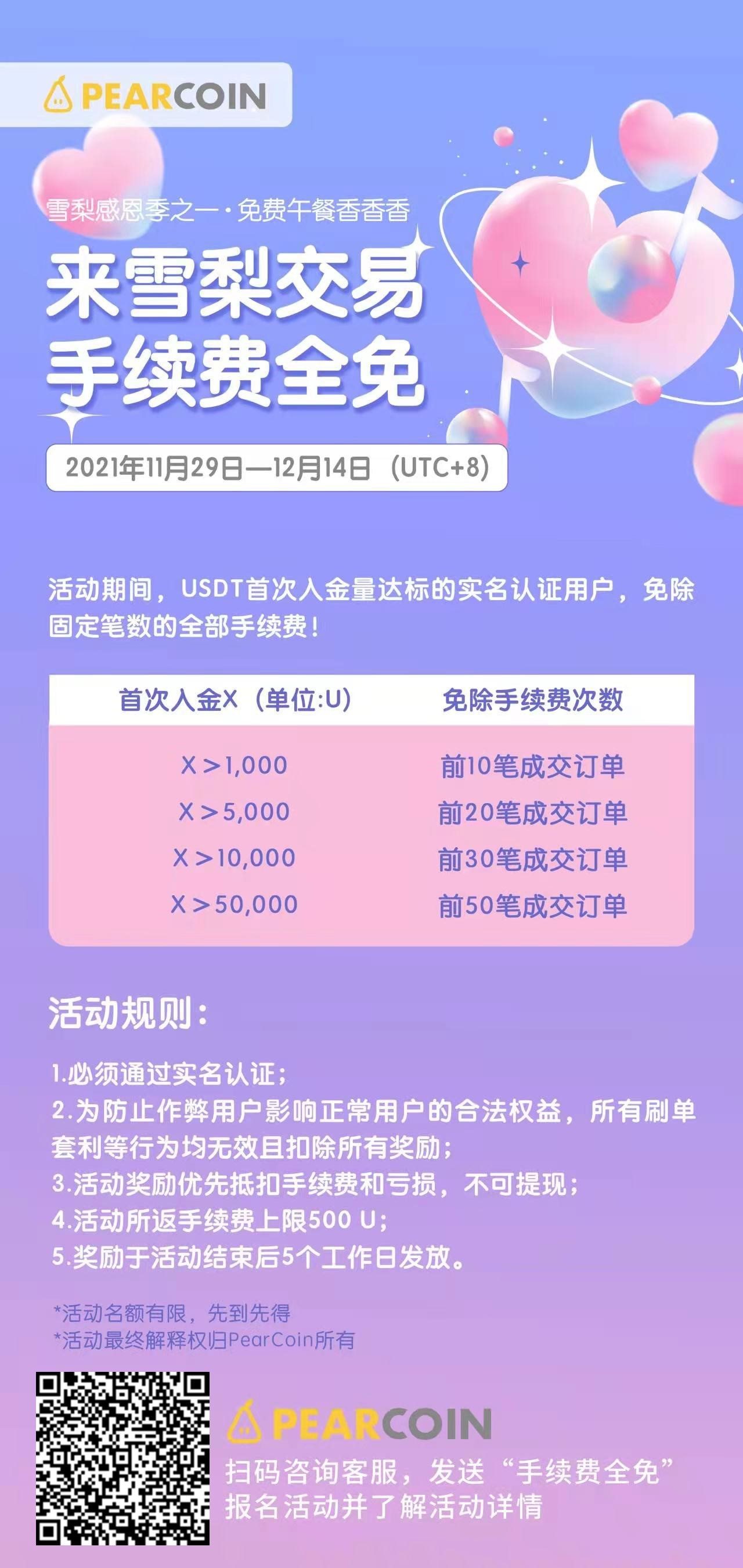 PEARCOIN

雪梨感恩季之一·免费午餐香香香

来雪梨交易
手续费全免

2021年11月29日—12月14日（UTC+8）

活动期间，USDT首次入金量达标的实名认证用户，免除固定笔数的全部手续费！

| 首次入金X（单位:U） | 免除手续费次数 |
|---|---|
| X＞1,000 | 前10笔成交订单 |
| X＞5,000 | 前20笔成交订单 |
| X＞10,000 | 前30笔成交订单 |
| X＞50,000 | 前50笔成交订单 |

活动规则：

1.必须通过实名认证；
2.为防止作弊用户影响正常用户的合法权益，所有刷单套利等行为均无效且扣除所有奖励；
3.活动奖励优先抵扣手续费和亏损，不可提现；
4.活动所返手续费上限500 U；
5.奖励于活动结束后5个工作日发放。

*活动名额有限，先到先得
*活动最终解释权归PearCoin所有

PEARCOIN
扫码咨询客服，发送“手续费全免”
报名活动并了解活动详情